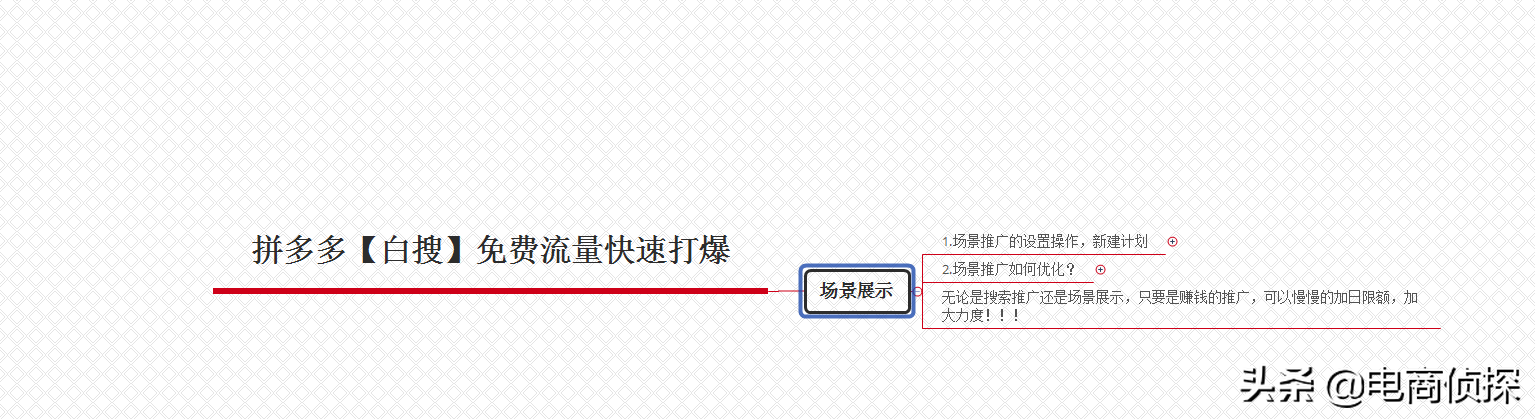 拼多多【白搜】免费流量快速打爆

场景展示

1.场景推广的设置操作，新建计划

2.场景推广如何优化？

无论是搜索推广还是场景展示，只要是赚钱的推广，可以慢慢的加日限额，加大力度！！！

头条 @电商侦探